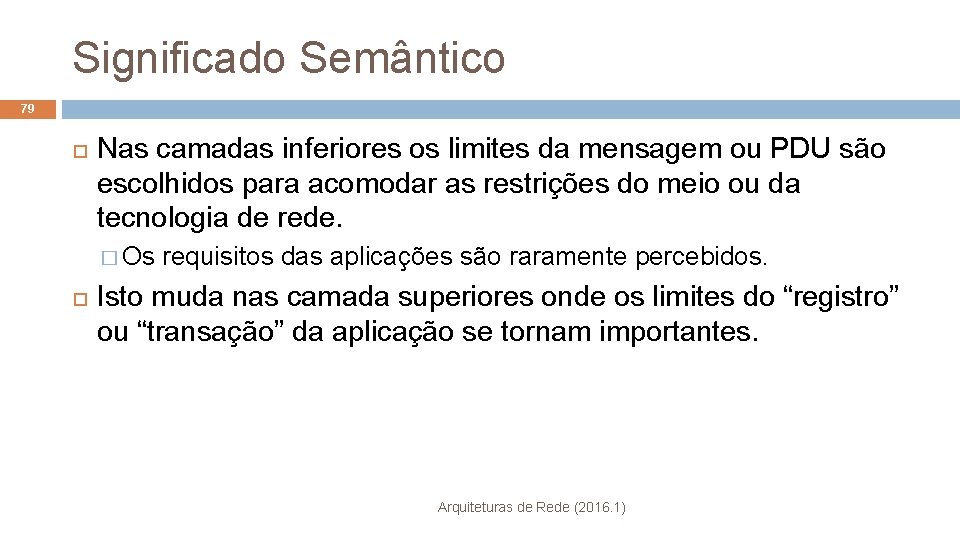 Significado Semântico

79

Nas camadas inferiores os limites da mensagem ou PDU são escolhidos para acomodar as restrições do meio ou da tecnologia de rede.

Os requisitos das aplicações são raramente percebidos.

Isto muda nas camada superiores onde os limites do “registro” ou “transação” da aplicação se tornam importantes.

Arquiteturas de Rede (2016.1)